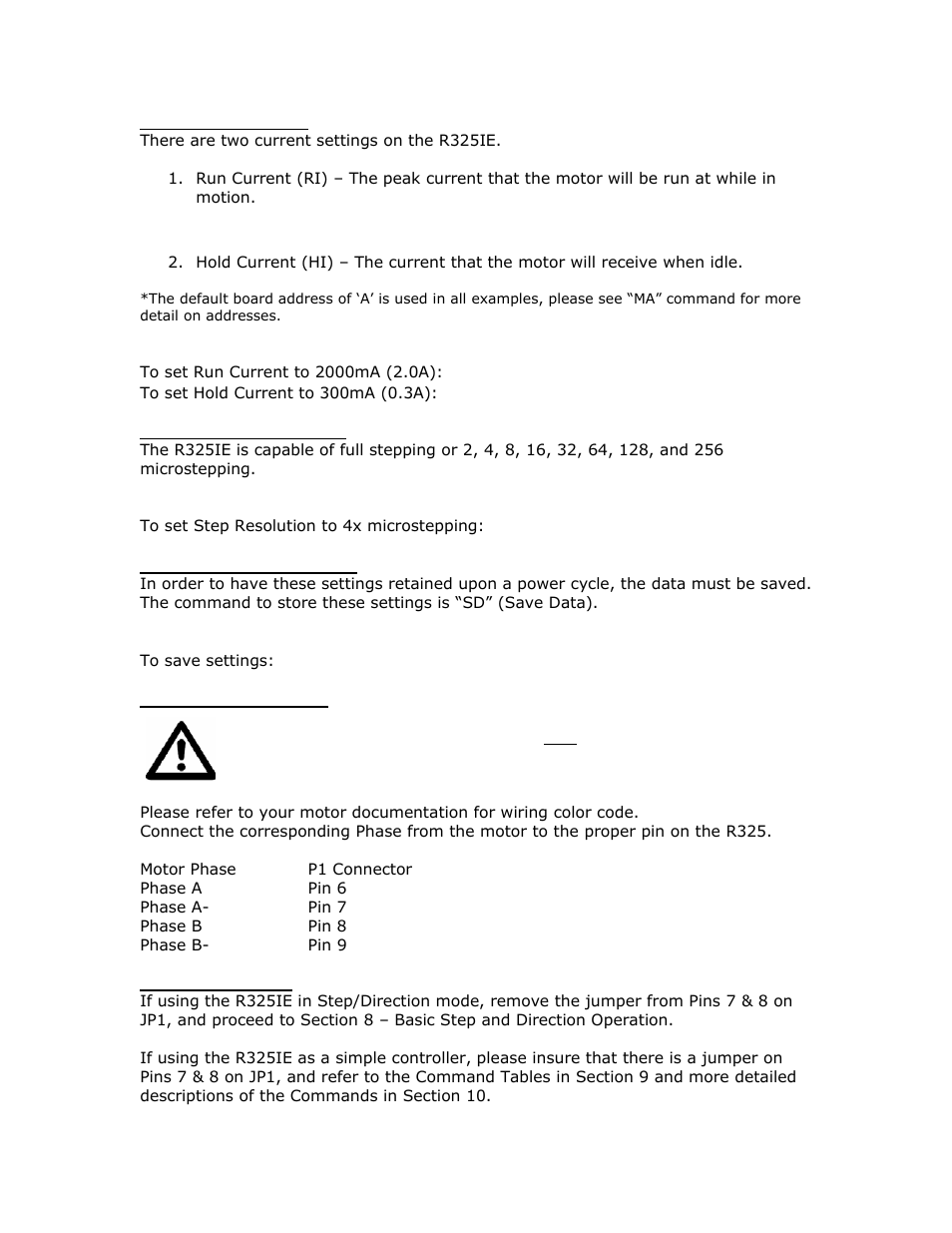 There are two current settings on the R325IE.

1. Run Current (RI) – The peak current that the motor will be run at while in motion.

2. Hold Current (HI) – The current that the motor will receive when idle.

*The default board address of 'A' is used in all examples, please see "MA" command for more detail on addresses.

To set Run Current to 2000mA (2.0A):
To set Hold Current to 300mA (0.3A):

The R325IE is capable of full stepping or 2, 4, 8, 16, 32, 64, 128, and 256 microstepping.

To set Step Resolution to 4x microstepping:

In order to have these settings retained upon a power cycle, the data must be saved. The command to store these settings is "SD" (Save Data).

To save settings:

Please refer to your motor documentation for wiring color code.
Connect the corresponding Phase from the motor to the proper pin on the R325.

| Motor Phase | P1 Connector |
|---|---|
| Phase A | Pin 6 |
| Phase A- | Pin 7 |
| Phase B | Pin 8 |
| Phase B- | Pin 9 |

If using the R325IE in Step/Direction mode, remove the jumper from Pins 7 & 8 on JP1, and proceed to Section 8 – Basic Step and Direction Operation.

If using the R325IE as a simple controller, please insure that there is a jumper on Pins 7 & 8 on JP1, and refer to the Command Tables in Section 9 and more detailed descriptions of the Commands in Section 10.